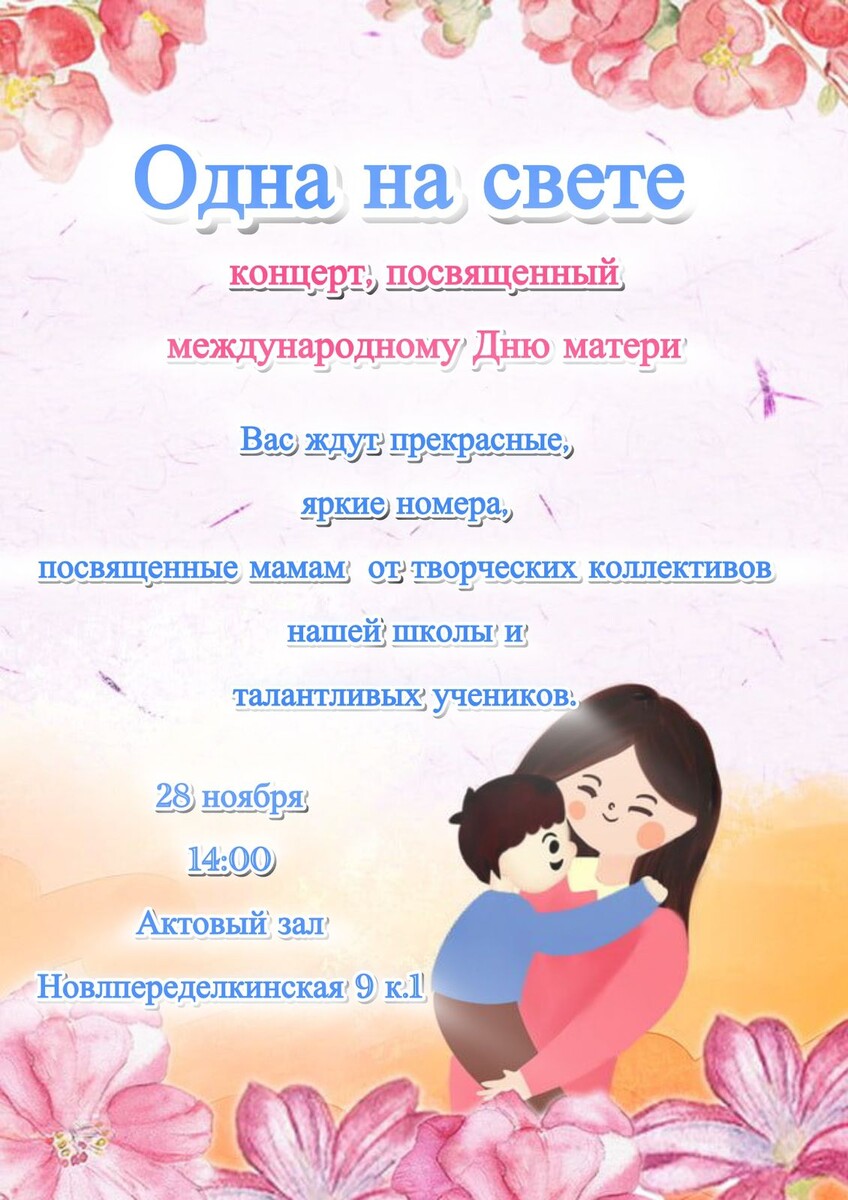 Одна на свете

концерт, посвященный

международному Дню матери

Вас ждут прекрасные,

яркие номера,

посвященные мамам от творческих коллективов

нашей школы и

талантливых учеников.

28 ноября

14:00

Актовый зал

Новлпеределкинская 9 к.1